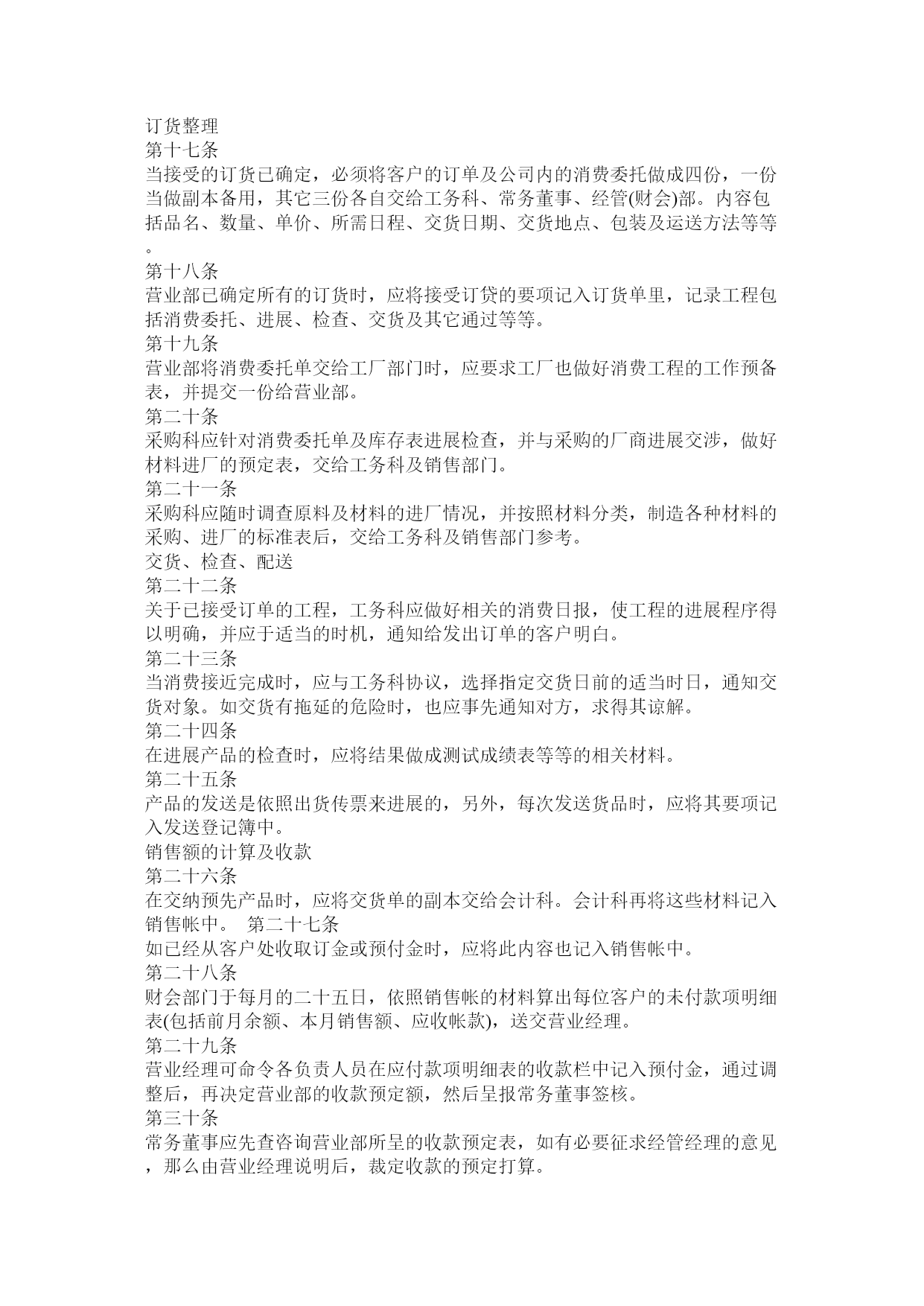 订货整理
第十七条
当接受的订货已确定，必须将客户的订单及公司内的消费委托做成四份，一份当做副本备用，其它三份各自交给工务科、常务董事、经管(财会)部。内容包括品名、数量、单价、所需日程、交货日期、交货地点、包装及运送方法等等。
第十八条
营业部已确定所有的订货时，应将接受订贷的要项记入订货单里，记录工程包括消费委托、进展、检查、交货及其它通过等等。
第十九条
营业部将消费委托单交给工厂部门时，应要求工厂也做好消费工程的工作预备表，并提交一份给营业部。
第二十条
采购科应针对消费委托单及库存表进展检查，并与采购的厂商进展交涉，做好材料进厂的预定表，交给工务科及销售部门。
第二十一条
采购科应随时调查原料及材料的进厂情况，并按照材料分类，制造各种材料的采购、进厂的标准表后，交给工务科及销售部门参考。
交货、检查、配送
第二十二条
关于已接受订单的工程，工务科应做好相关的消费日报，使工程的进展程序得以明确，并应于适当的时机，通知给发出订单的客户明白。
第二十三条
当消费接近完成时，应与工务科协议，选择指定交货日前的适当时日，通知交货对象。如交货有拖延的危险时，也应事先通知对方，求得其谅解。
第二十四条
在进展产品的检查时，应将结果做成测试成绩表等等的相关材料。
第二十五条
产品的发送是依照出货传票来进展的，另外，每次发送货品时，应将其要项记入发送登记簿中。
销售额的计算及收款
第二十六条
在交纳预先产品时，应将交货单的副本交给会计科。会计科再将这些材料记入销售帐中。 第二十七条
如已经从客户处收取订金或预付金时，应将此内容也记入销售帐中。
第二十八条
财会部门于每月的二十五日，依照销售帐的材料算出每位客户的未付款项明细表(包括前月余额、本月销售额、应收帐款)，送交营业经理。
第二十九条
营业经理可命令各负责人员在应付款项明细表的收款栏中记入预付金，通过调整后，再决定营业部的收款预定额，然后呈报常务董事签核。
第三十条
常务董事应先查咨询营业部所呈的收款预定表，如有必要征求经管经理的意见，那么由营业经理说明后，裁定收款的预定打算。